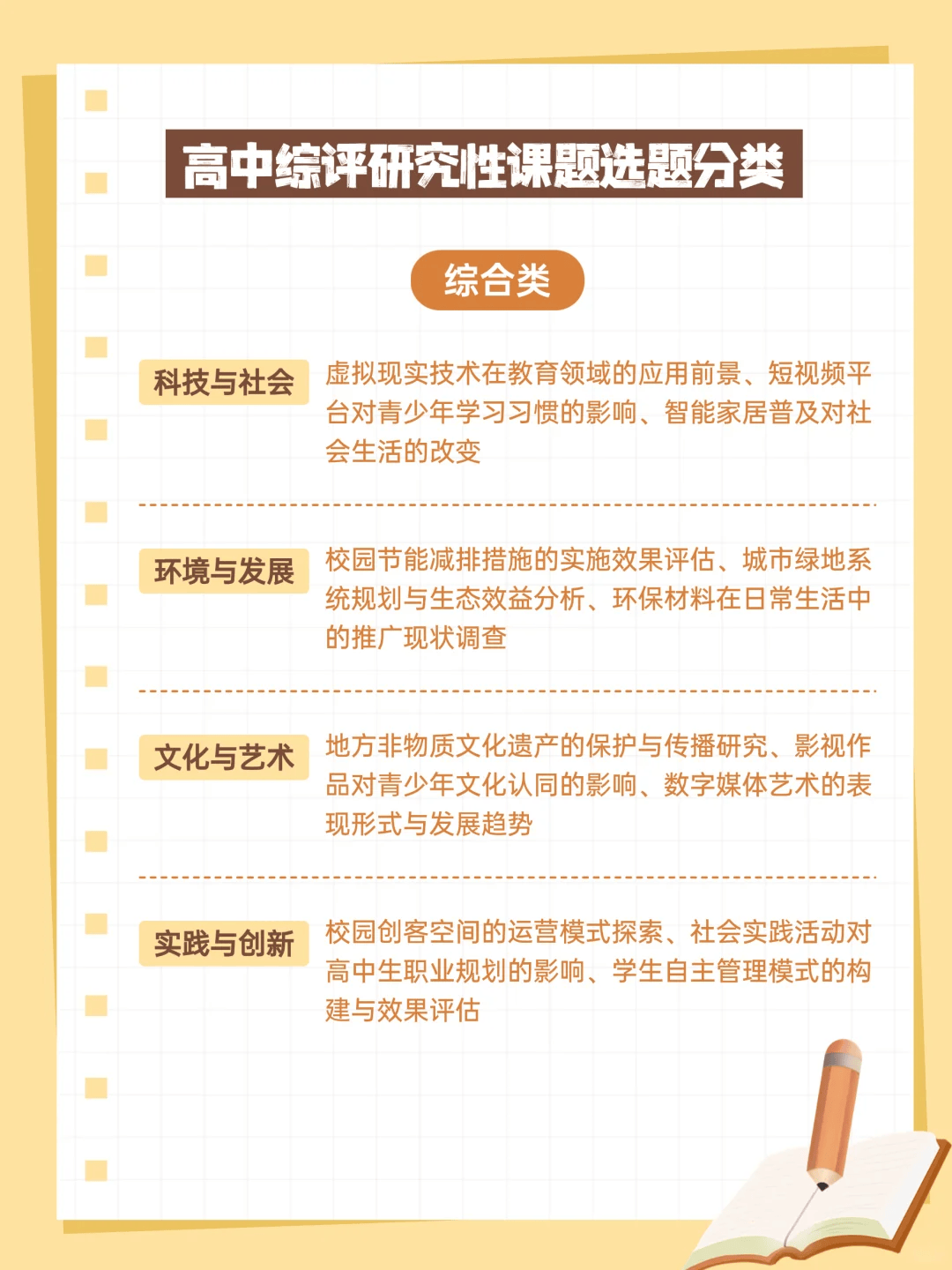 高中综评研究性课题选题分类

综合类

科技与社会

虚拟现实技术在教育领域的应用前景、短视频平台对青少年学习习惯的影响、智能家居普及对社会生活的改变

环境与发展

校园节能减排措施的实施效果评估、城市绿地系统规划与生态效益分析、环保材料在日常生活中的推广现状调查

文化与艺术

地方非物质文化遗产的保护与传播研究、影视作品对青少年文化认同的影响、数字媒体艺术的表现形式与发展趋势

实践与创新

校园创客空间的运营模式探索、社会实践活动对高中生职业规划的影响、学生自主管理模式的构建与效果评估